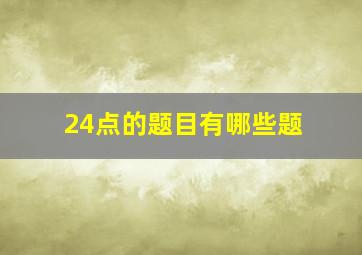 24点的题目有哪些题